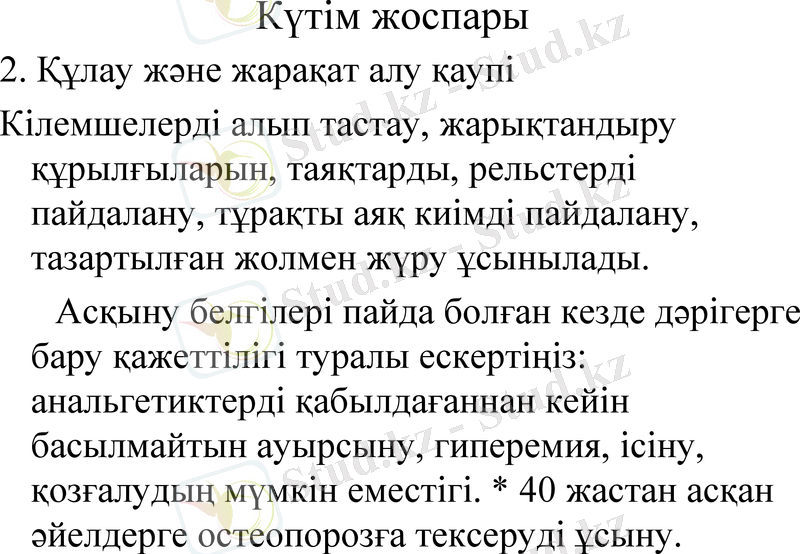 Күтім жоспары

2. Құлау және жарақат алу қаупі

Кілемшелерді алып тастау, жарықтандыру құрылғыларын, таяқтарды, рельстерді пайдалану, тұрақты аяқ киімді пайдалану, тазартылған жолмен жүру ұсынылады.

Асқыну белгілері пайда болған кезде дәрігерге бару қажеттілігі туралы ескертіңіз: анальгетиктерді қабылдағаннан кейін басылмайтын ауырсыну, гиперемия, ісіну, қозғалудың мүмкін еместігі. * 40 жастан асқан әйелдерге остеопорозға тексеруді ұсыну.

Stud.kz - Stud.kz